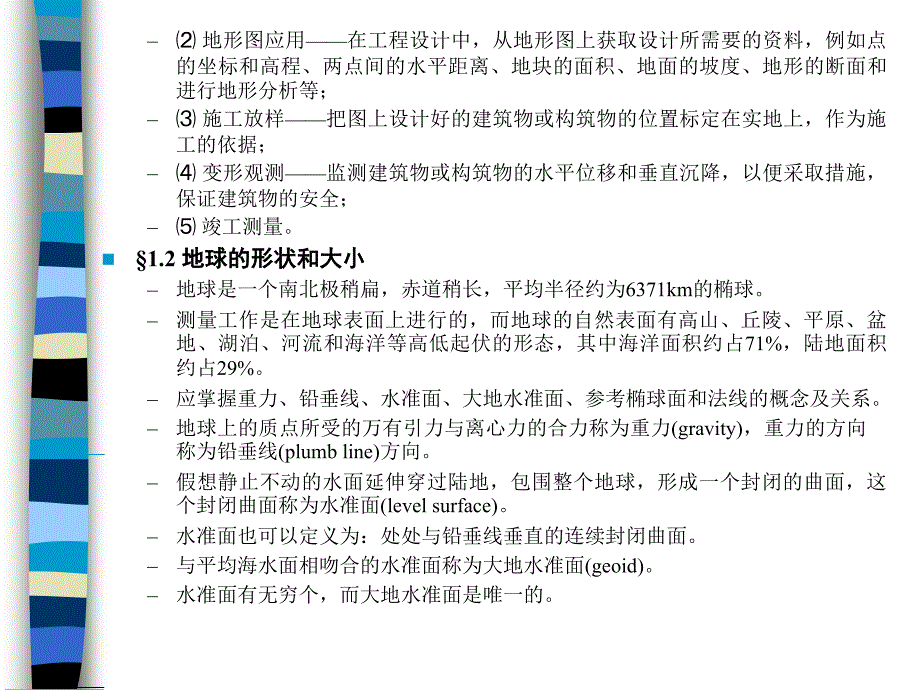 – ⑵ 地形图应用——在工程设计中，从地形图上获取设计所需要的资料，例如点的坐标和高程、两点间的水平距离、地块的面积、地面的坡度、地形的断面和进行地形分析等；

– ⑶ 施工放样——把图上设计好的建筑物或构筑物的位置标定在实地上，作为施工的依据；

– ⑷ 变形观测——监测建筑物或构筑物的水平位移和垂直沉降，以便采取措施，保证建筑物的安全；

– ⑸ 竣工测量。

§1.2 地球的形状和大小

– 地球是一个南北极稍扁，赤道稍长，平均半径约为6371km的椭球。

– 测量工作是在地球表面上进行的，而地球的自然表面有高山、丘陵、平原、盆地、湖泊、河流和海洋等高低起伏的形态，其中海洋面积约占71%，陆地面积约占29%。

– 应掌握重力、铅垂线、水准面、大地水准面、参考椭球面和法线的概念及关系。

– 地球上的质点所受的万有引力与离心力的合力称为重力(gravity)，重力的方向称为铅垂线(plumb line)方向。

– 假想静止不动的水面延伸穿过陆地，包围整个地球，形成一个封闭的曲面，这个封闭曲面称为水准面(level surface)。

– 水准面也可以定义为：处处与铅垂线垂直的连续封闭曲面。

– 与平均海水面相吻合的水准面称为大地水准面(geoid)。

– 水准面有无穷个，而大地水准面是唯一的。